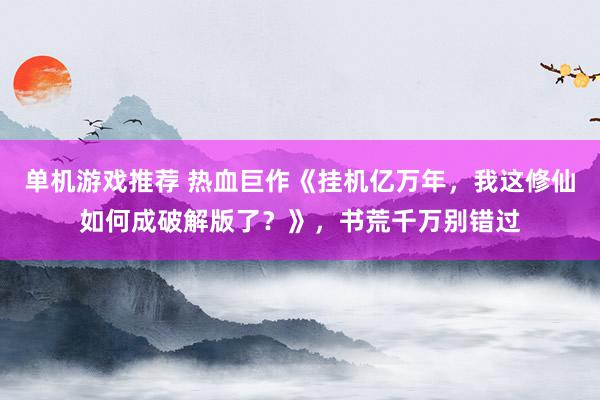 单机游戏推荐 热血巨作《挂机亿万年，我这修仙如何成破解版了？》，书荒千万别错过